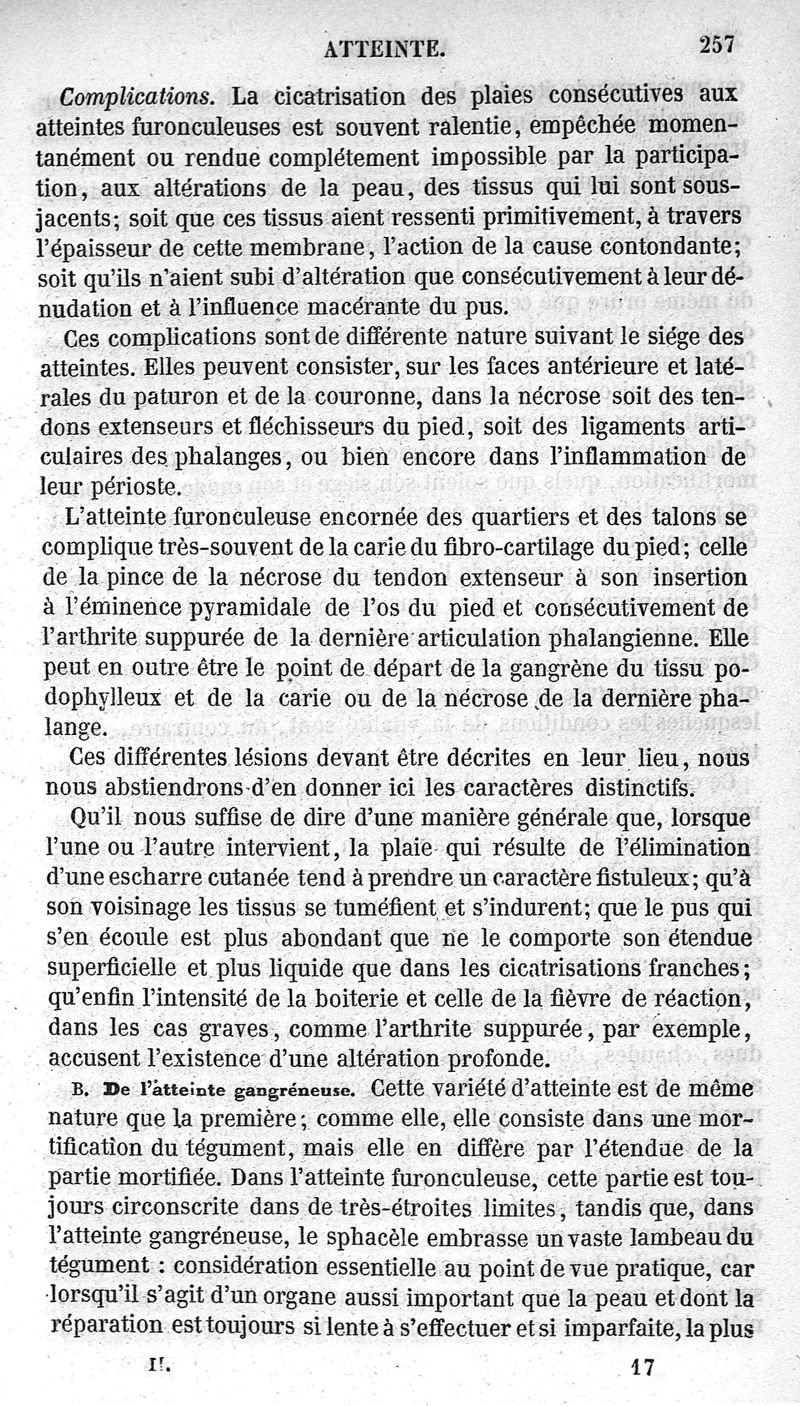 ATTEINTE. 257

Complications. La cicatrisation des plaies consécutives aux atteintes furonculeuses est souvent ralentie, empêchée momentanément ou rendue complétement impossible par la participation, aux altérations de la peau, des tissus qui lui sont sous-jacents; soit que ces tissus aient ressenti primitivement, à travers l'épaisseur de cette membrane, l'action de la cause contondante; soit qu'ils n'aient subi d'altération que consécutivement à leur dénudation et à l'influence macérante du pus.

Ces complications sont de différente nature suivant le siége des atteintes. Elles peuvent consister, sur les faces antérieure et latérales du paturon et de la couronne, dans la nécrose soit des tendons extenseurs et fléchisseurs du pied, soit des ligaments articulaires des phalanges, ou bien encore dans l'inflammation de leur périoste.

L'atteinte furonculeuse encornée des quartiers et des talons se complique très-souvent de la carie du fibro-cartilage du pied; celle de la pince de la nécrose du tendon extenseur à son insertion à l'éminence pyramidale de l'os du pied et consécutivement de l'arthrite suppurée de la dernière articulation phalangienne. Elle peut en outre être le point de départ de la gangrène du tissu podophylleux et de la carie ou de la nécrose de la dernière phalange.

Ces différentes lésions devant être décrites en leur lieu, nous nous abstiendrons d'en donner ici les caractères distinctifs.

Qu'il nous suffise de dire d'une manière générale que, lorsque l'une ou l'autre intervient, la plaie qui résulte de l'élimination d'une escharre cutanée tend à prendre un caractère fistuleux; qu'à son voisinage les tissus se tuméfient et s'indurent; que le pus qui s'en écoule est plus abondant que ne le comporte son étendue superficielle et plus liquide que dans les cicatrisations franches; qu'enfin l'intensité de la boiterie et celle de la fièvre de réaction, dans les cas graves, comme l'arthrite suppurée, par exemple, accusent l'existence d'une altération profonde.

B. De l'atteinte gangréneuse. Cette variété d'atteinte est de même nature que la première; comme elle, elle consiste dans une mortification du tégument, mais elle en diffère par l'étendue de la partie mortifiée. Dans l'atteinte furonculeuse, cette partie est toujours circonscrite dans de très-étroites limites, tandis que, dans l'atteinte gangréneuse, le sphacèle embrasse un vaste lambeau du tégument : considération essentielle au point de vue pratique, car lorsqu'il s'agit d'un organe aussi important que la peau et dont la réparation est toujours si lente à s'effectuer et si imparfaite, la plus

II. 17